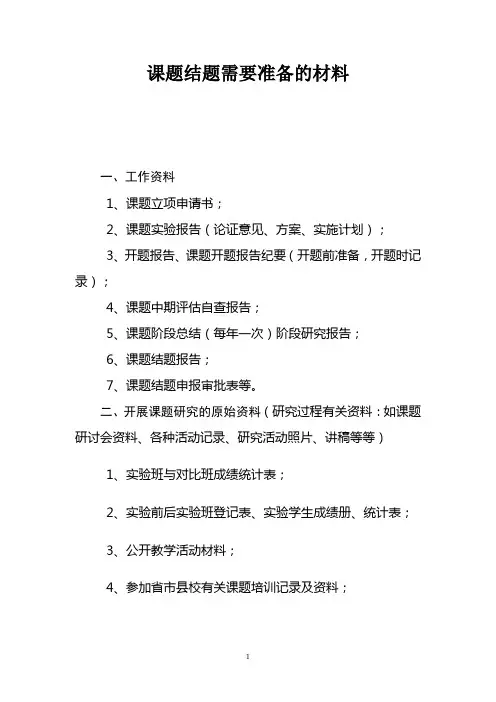 课题结题需要准备的材料

一、工作资料

1、课题立项申请书；

2、课题实验报告（论证意见、方案、实施计划）；

3、开题报告、课题开题报告纪要（开题前准备，开题时记录）；

4、课题中期评估自查报告；

5、课题阶段总结（每年一次）阶段研究报告；

6、课题结题报告；

7、课题结题申报审批表等。

二、开展课题研究的原始资料（研究过程有关资料：如课题研讨会资料、各种活动记录、研究活动照片、讲稿等等）

1、实验班与对比班成绩统计表；

2、实验前后实验班登记表、实验学生成绩册、统计表；

3、公开教学活动材料；

4、参加省市县校有关课题培训记录及资料；

1